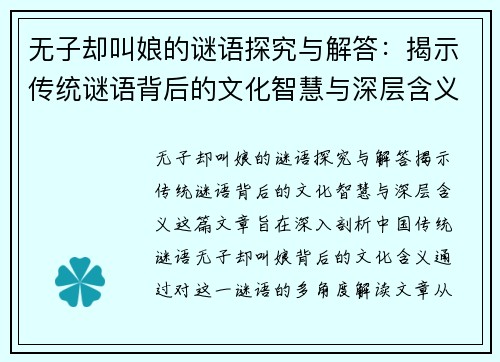 无子却叫娘的谜语探究与解答：揭示传统谜语背后的文化智慧与深层含义

无子却叫娘的谜语探究与解答揭示传统谜语背后的文化智慧与深层含义这篇文章旨在深入剖析中国传统谜语无子却叫娘背后的文化含义通过对这一谜语的多角度解读文章从